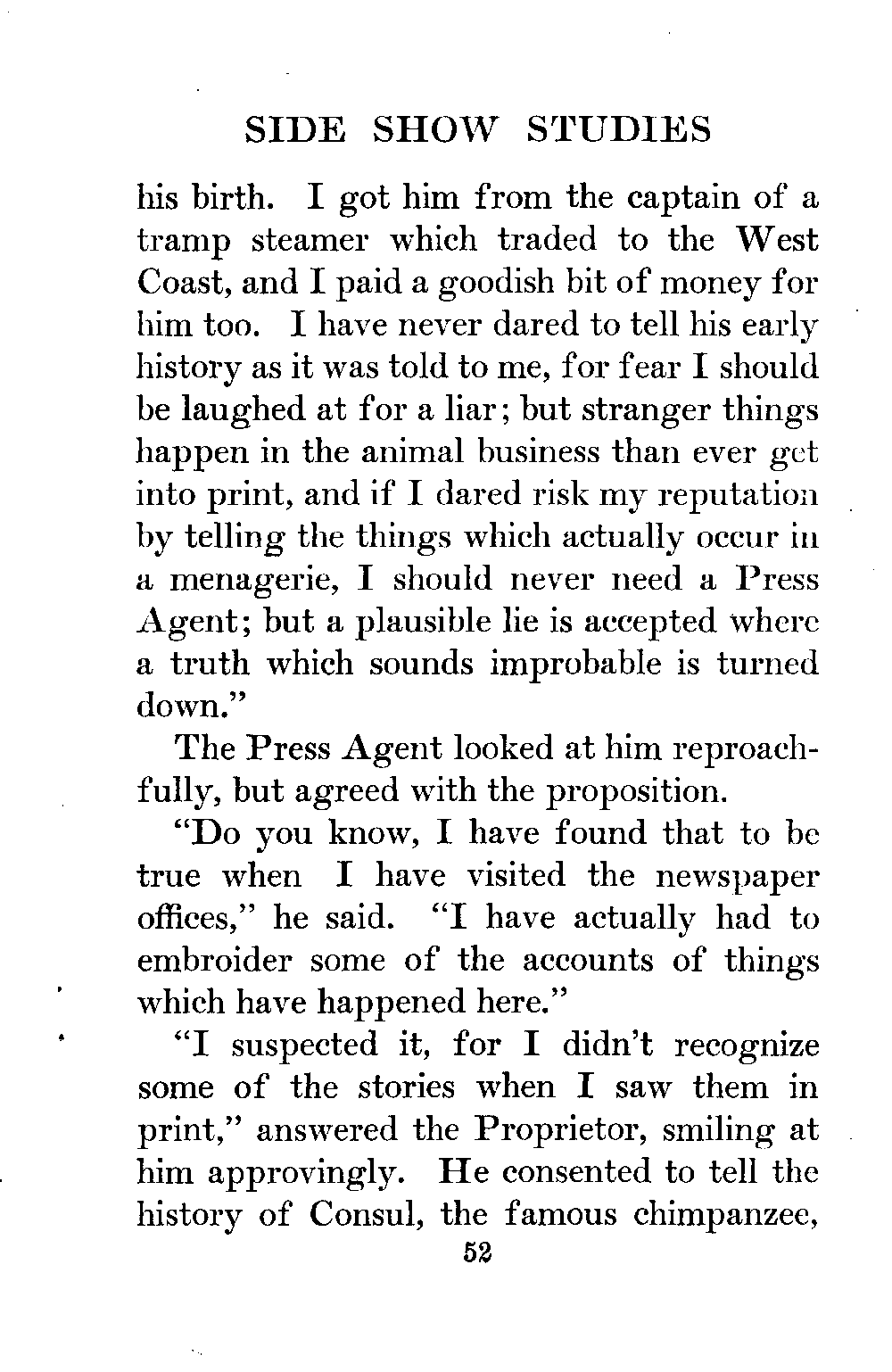 SIDE SHOW STUDIES

his birth. I got him from the captain of a tramp steamer which traded to the West Coast, and I paid a goodish bit of money for him too. I have never dared to tell his early history as it was told to me, for fear I should be laughed at for a liar; but stranger things happen in the animal business than ever get into print, and if I dared risk my reputation by telling the things which actually occur in a menagerie, I should never need a Press Agent; but a plausible lie is accepted where a truth which sounds improbable is turned down."

The Press Agent looked at him reproachfully, but agreed with the proposition.

"Do you know, I have found that to be true when I have visited the newspaper offices," he said. "I have actually had to embroider some of the accounts of things which have happened here."

"I suspected it, for I didn't recognize some of the stories when I saw them in print," answered the Proprietor, smiling at him approvingly. He consented to tell the history of Consul, the famous chimpanzee,

52